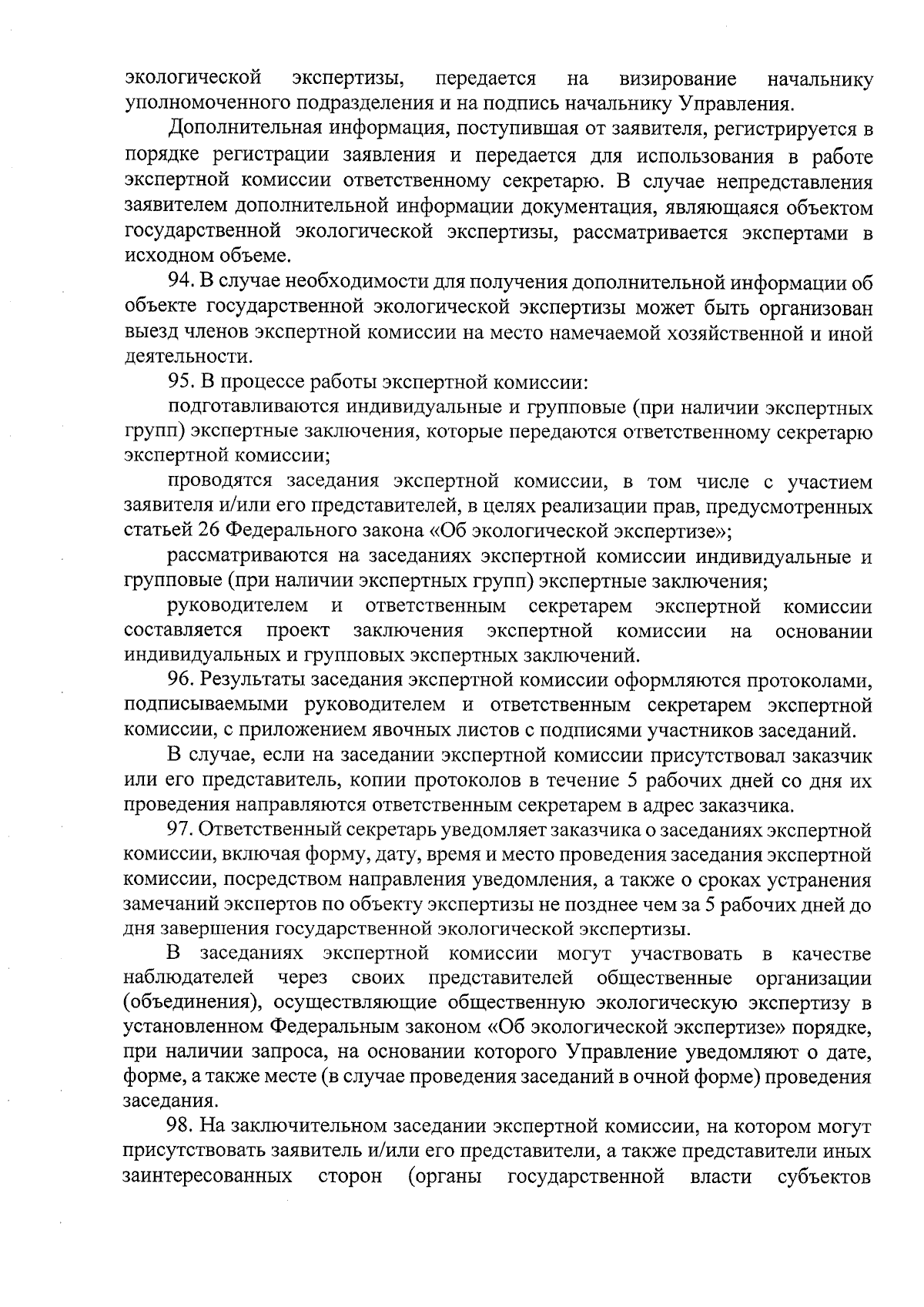 экологической экспертизы, передается на визирование начальнику уполномоченного подразделения и на подпись начальнику Управления.

Дополнительная информация, поступившая от заявителя, регистрируется в порядке регистрации заявления и передается для использования в работе экспертной комиссии ответственному секретарю. В случае непредставления заявителем дополнительной информации документация, являющаяся объектом государственной экологической экспертизы, рассматривается экспертами в исходном объеме.

94. В случае необходимости для получения дополнительной информации об объекте государственной экологической экспертизы может быть организован выезд членов экспертной комиссии на место намечаемой хозяйственной и иной деятельности.

95. В процессе работы экспертной комиссии:

подготавливаются индивидуальные и групповые (при наличии экспертных групп) экспертные заключения, которые передаются ответственному секретарю экспертной комиссии;

проводятся заседания экспертной комиссии, в том числе с участием заявителя и/или его представителей, в целях реализации прав, предусмотренных статьей 26 Федерального закона «Об экологической экспертизе»;

рассматриваются на заседаниях экспертной комиссии индивидуальные и групповые (при наличии экспертных групп) экспертные заключения;

руководителем и ответственным секретарем экспертной комиссии составляется проект заключения экспертной комиссии на основании индивидуальных и групповых экспертных заключений.

96. Результаты заседания экспертной комиссии оформляются протоколами, подписываемыми руководителем и ответственным секретарем экспертной комиссии, с приложением явочных листов с подписями участников заседаний.

В случае, если на заседании экспертной комиссии присутствовал заказчик или его представитель, копии протоколов в течение 5 рабочих дней со дня их проведения направляются ответственным секретарем в адрес заказчика.

97. Ответственный секретарь уведомляет заказчика о заседаниях экспертной комиссии, включая форму, дату, время и место проведения заседания экспертной комиссии, посредством направления уведомления, а также о сроках устранения замечаний экспертов по объекту экспертизы не позднее чем за 5 рабочих дней до дня завершения государственной экологической экспертизы.

В заседаниях экспертной комиссии могут участвовать в качестве наблюдателей через своих представителей общественные организации (объединения), осуществляющие общественную экологическую экспертизу в установленном Федеральным законом «Об экологической экспертизе» порядке, при наличии запроса, на основании которого Управление уведомляют о дате, форме, а также месте (в случае проведения заседаний в очной форме) проведения заседания.

98. На заключительном заседании экспертной комиссии, на котором могут присутствовать заявитель и/или его представители, а также представители иных заинтересованных сторон (органы государственной власти субъектов